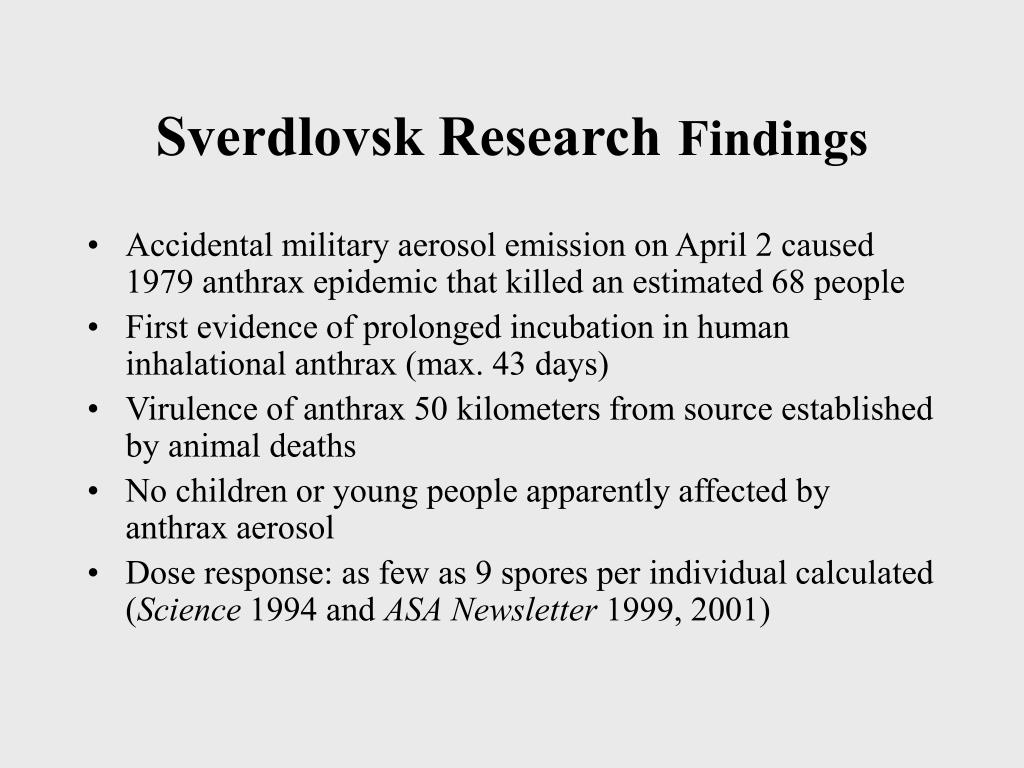 Sverdlovsk Research Findings

• Accidental military aerosol emission on April 2 caused 1979 anthrax epidemic that killed an estimated 68 people
• First evidence of prolonged incubation in human inhalational anthrax (max. 43 days)
• Virulence of anthrax 50 kilometers from source established by animal deaths
• No children or young people apparently affected by anthrax aerosol
• Dose response: as few as 9 spores per individual calculated (Science 1994 and ASA Newsletter 1999, 2001)